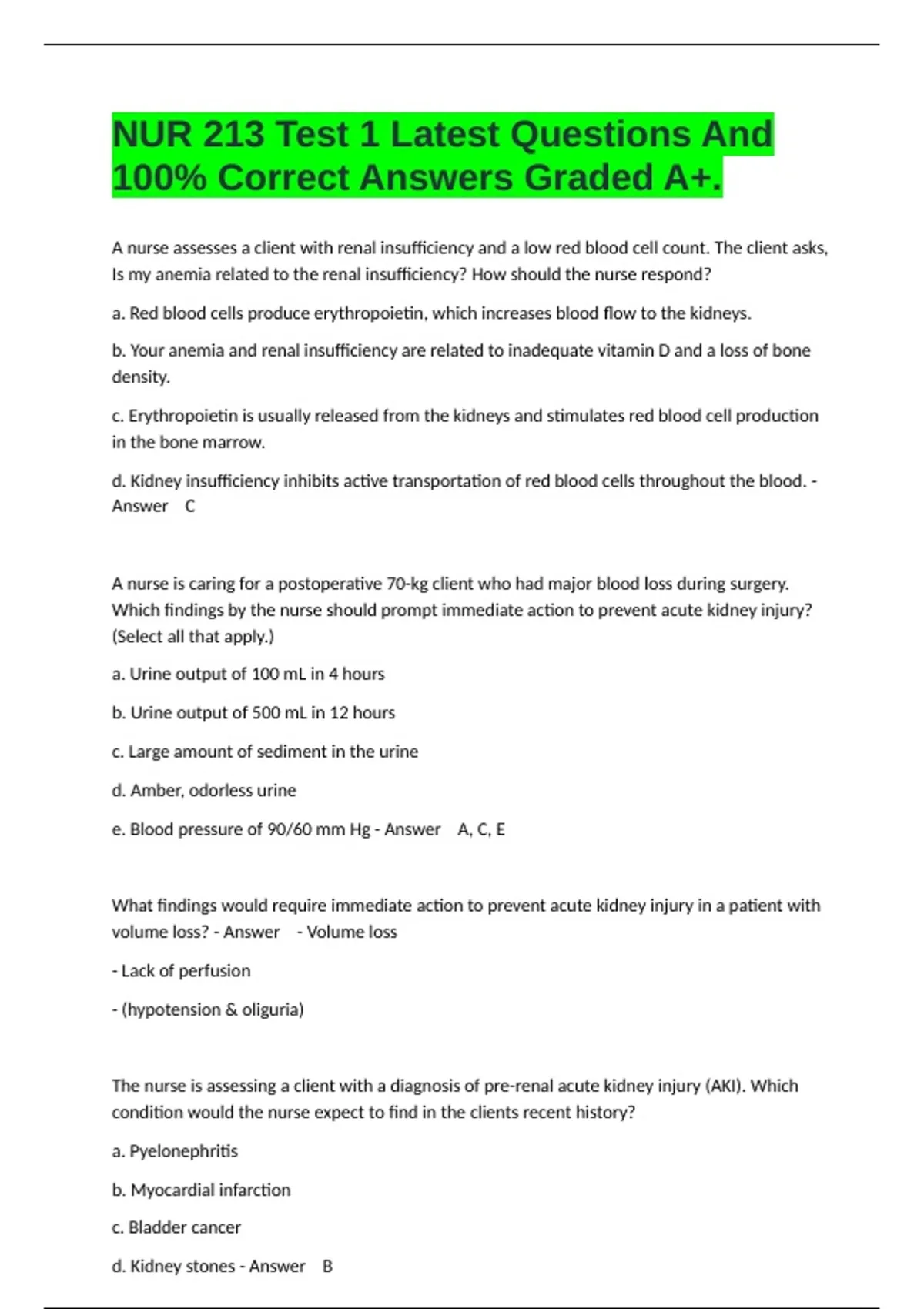 NUR 213 Test 1 Latest Questions And 100% Correct Answers Graded A+.

A nurse assesses a client with renal insufficiency and a low red blood cell count. The client asks, Is my anemia related to the renal insufficiency? How should the nurse respond?

a. Red blood cells produce erythropoietin, which increases blood flow to the kidneys.

b. Your anemia and renal insufficiency are related to inadequate vitamin D and a loss of bone density.

c. Erythropoietin is usually released from the kidneys and stimulates red blood cell production in the bone marrow.

d. Kidney insufficiency inhibits active transportation of red blood cells throughout the blood. - Answer C

A nurse is caring for a postoperative 70-kg client who had major blood loss during surgery. Which findings by the nurse should prompt immediate action to prevent acute kidney injury? (Select all that apply.)

a. Urine output of 100 mL in 4 hours

b. Urine output of 500 mL in 12 hours

c. Large amount of sediment in the urine

d. Amber, odorless urine

e. Blood pressure of 90/60 mm Hg - Answer A, C, E

What findings would require immediate action to prevent acute kidney injury in a patient with volume loss? - Answer - Volume loss

- Lack of perfusion

- (hypotension & oliguria)

The nurse is assessing a client with a diagnosis of pre-renal acute kidney injury (AKI). Which condition would the nurse expect to find in the clients recent history?

a. Pyelonephritis

b. Myocardial infarction

c. Bladder cancer

d. Kidney stones - Answer B